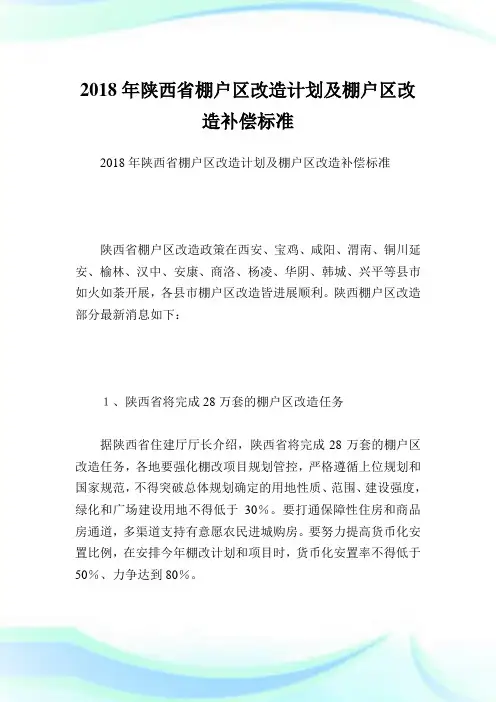 2018年陕西省棚户区改造计划及棚户区改造补偿标准

2018年陕西省棚户区改造计划及棚户区改造补偿标准

陕西省棚户区改造政策在西安、宝鸡、咸阳、渭南、铜川延安、榆林、汉中、安康、商洛、杨凌、华阴、韩城、兴平等县市如火如荼开展，各县市棚户区改造皆进展顺利。陕西棚户区改造部分最新消息如下：

1、陕西省将完成28万套的棚户区改造任务

据陕西省住建厅厅长介绍，陕西省将完成28万套的棚户区改造任务，各地要强化棚改项目规划管控，严格遵循上位规划和国家规范，不得突破总体规划确定的用地性质、范围、建设强度，绿化和广场建设用地不得低于 30%。要打通保障性住房和商品房通道，多渠道支持有意愿农民进城购房。要努力提高货币化安置比例，在安排今年棚改计划和项目时，货币化安置率不得低于50%、力争达到80%。